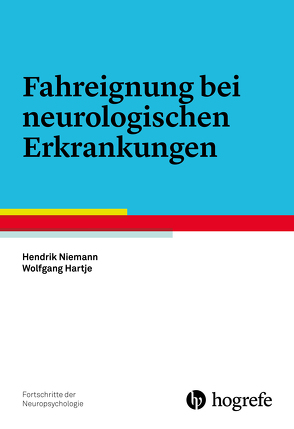 Fahreignung bei neurologischen Erkrankungen

Hendrik Niemann
Wolfgang Hartje

Fortschritte der Neuropsychologie

hogrefe